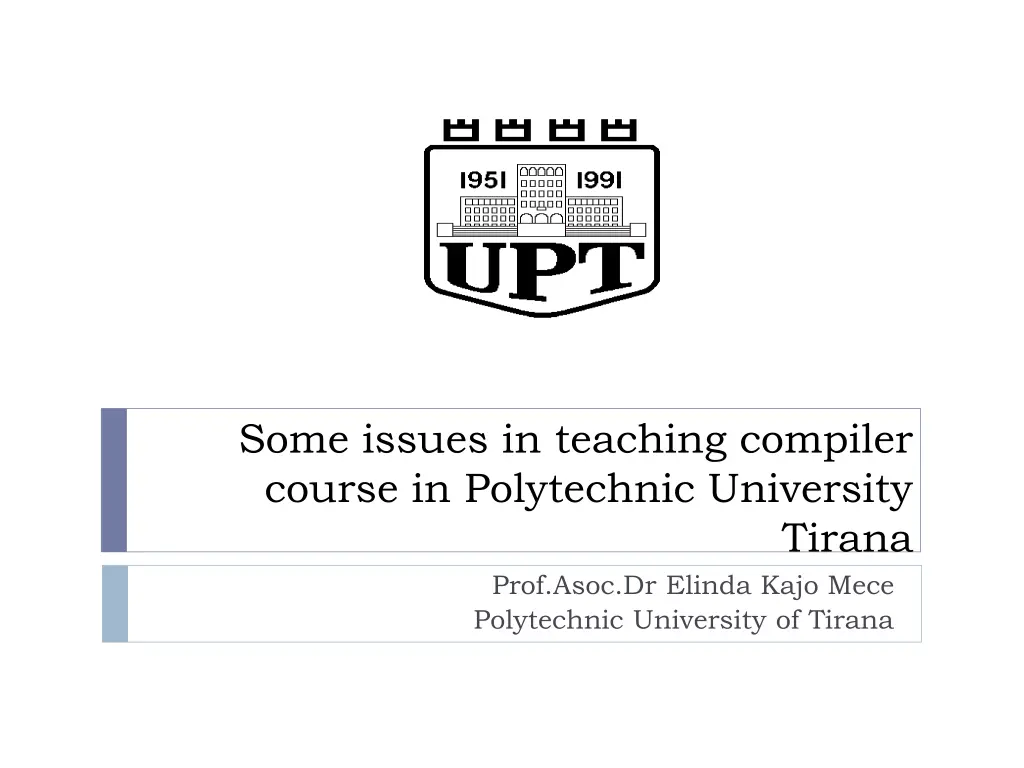 1951 1991
UPT

Some issues in teaching compiler course in Polytechnic University Tirana

Prof.Asoc.Dr Elinda Kajo Mece
Polytechnic University of Tirana